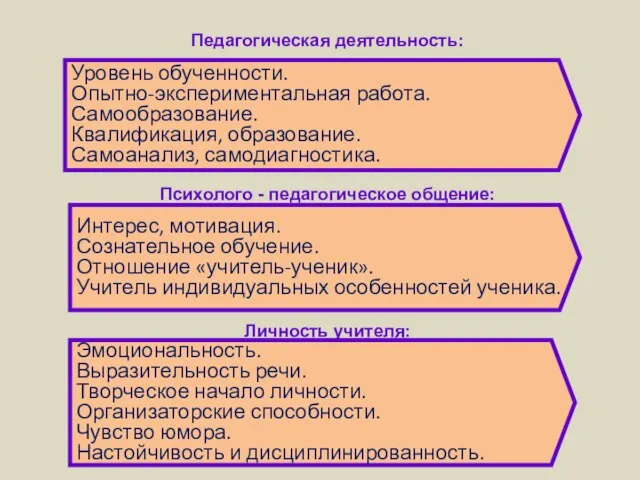 Педагогическая деятельность:

Уровень обученности.
Опытно-экспериментальная работа.
Самообразование.
Квалификация, образование.
Самоанализ, самодиагностика.

Психолого - педагогическое общение:

Интерес, мотивация.
Сознательное обучение.
Отношение «учитель-ученик».
Учитель индивидуальных особенностей ученика.

Личность учителя:

Эмоциональность.
Выразительность речи.
Творческое начало личности.
Организаторские способности.
Чувство юмора.
Настойчивость и дисциплинированность.